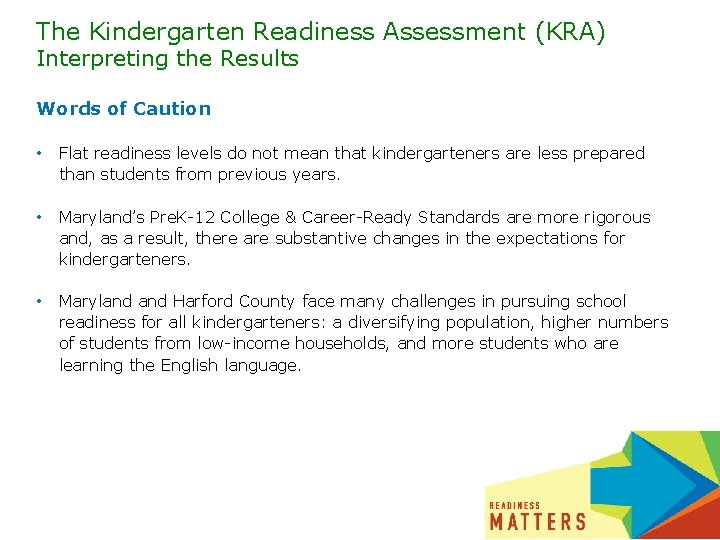 The Kindergarten Readiness Assessment (KRA)
Interpreting the Results

Words of Caution

• Flat readiness levels do not mean that kindergarteners are less prepared than students from previous years.

• Maryland's PreK-12 College & Career-Ready Standards are more rigorous and, as a result, there are substantive changes in the expectations for kindergarteners.

• Maryland and Harford County face many challenges in pursuing school readiness for all kindergarteners: a diversifying population, higher numbers of students from low-income households, and more students who are learning the English language.

READINESS
MATTERS